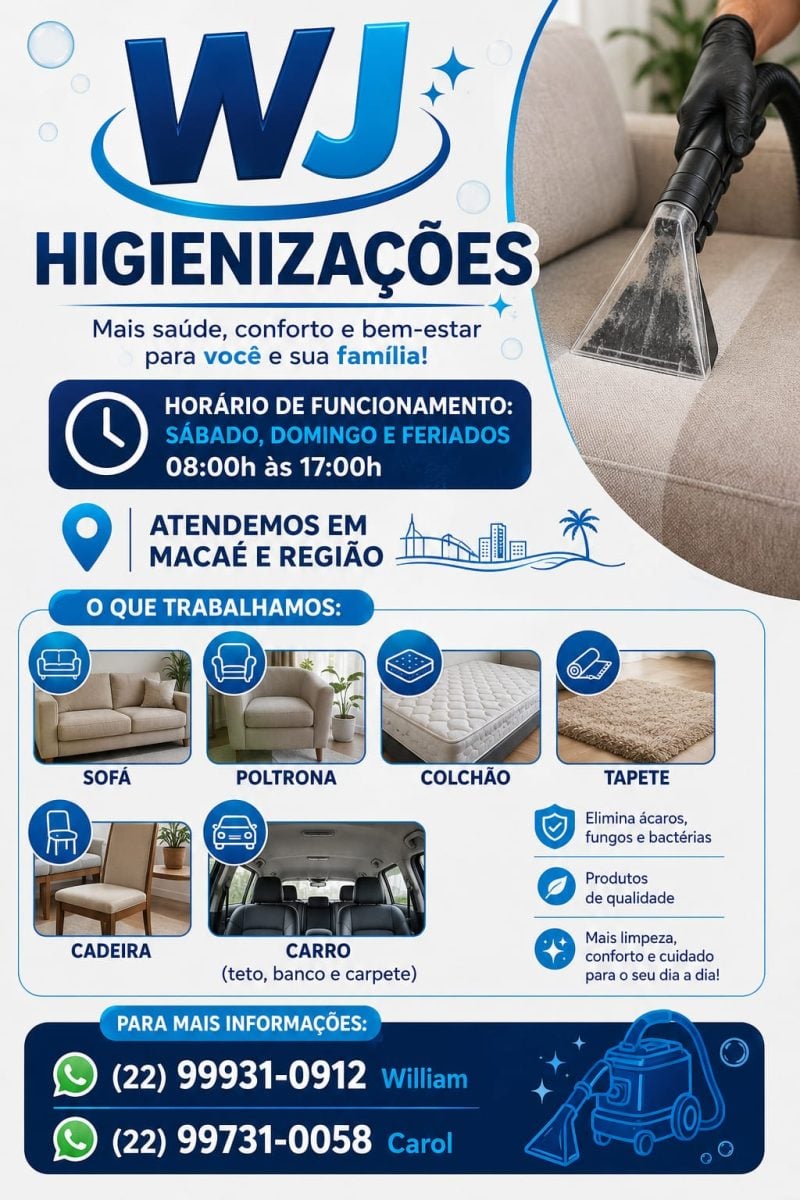 WJ

HIGIENIZAÇÕES

Mais saúde, conforto e bem-estar para você e sua família!

HORÁRIO DE FUNCIONAMENTO:
SÁBADO, DOMINGO E FERIADOS
08:00h às 17:00h

ATENDEMOS EM
MACAÉ E REGIÃO

O QUE TRABALHAMOS:

SOFÁ

POLTRONA

COLCHÃO

TAPETE

CADEIRA

CARRO
(teto, banco e carpete)

Elimina ácaros, fungos e bactérias

Produtos de qualidade

Mais limpeza, conforto e cuidado para o seu dia a dia!

PARA MAIS INFORMAÇÕES:

(22) 99931-0912 William

(22) 99731-0058 Carol